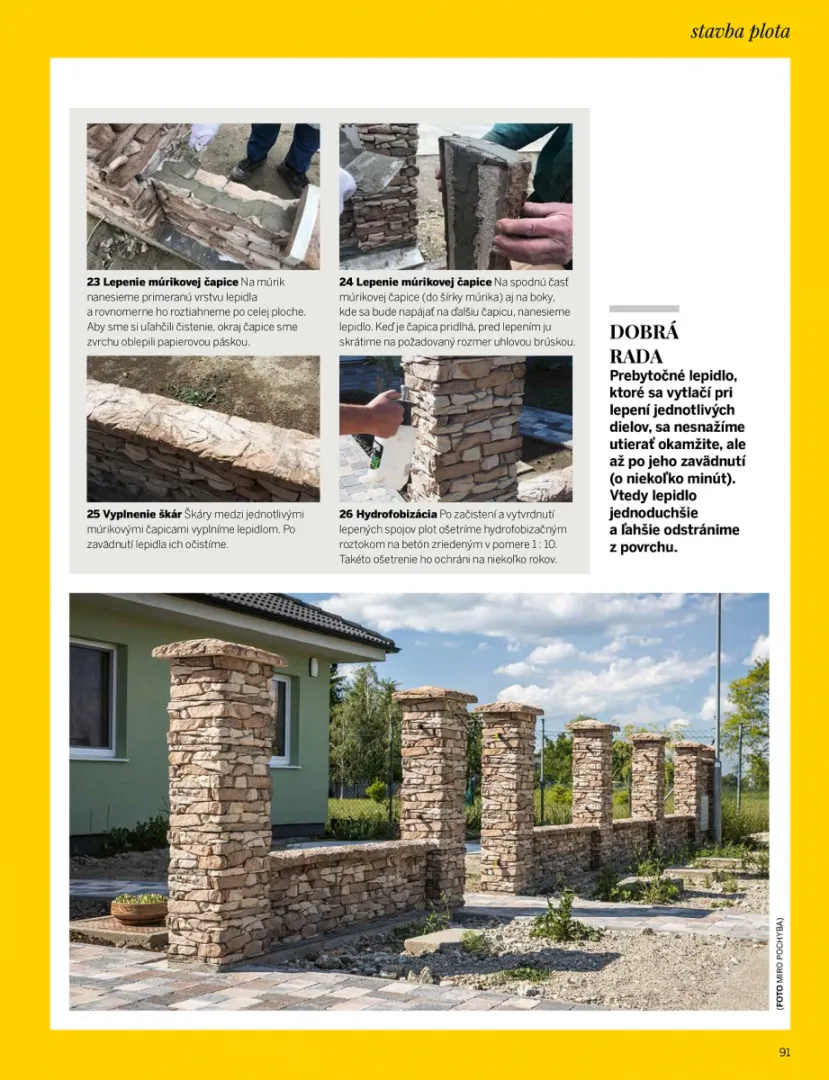 stavba plota

23 Lepenie múrikovej čapice Na múrik nanesieme primeranú vrstvu lepidla a rovnomerne ho roztiahneme po celej ploche. Aby sme si uľahčili čistenie, okraj čapice sme zvrchu oblepili papierovou páskou.

24 Lepenie múrikovej čapice Na spodnú časť múrikovej čapice (do šírky múrika) aj na boky, kde sa bude napájať na ďalšiu čapicu, nanesieme lepidlo. Keď je čapica pridlhá, pred lepením ju skrátime na požadovaný rozmer uhlovou brúskou.

25 Vyplnenie škár Škáry medzi jednotlivými múrikovými čapicami vyplníme lepidlom. Po zavädnutí lepidla ich očistíme.

26 Hydrofobizácia Po začistení a vytvrdnutí lepených spojov plot ošetríme hydrofobizačným roztokom na betón zriedeným v pomere 1 : 10. Takéto ošetrenie ho ochráni na niekoľko rokov.

DOBRÁ RADA

Prebytočné lepidlo, ktoré sa vytlačí pri lepení jednotlivých dielov, sa nesnažíme utierať okamžite, ale až po jeho zavädnutí (o niekoľko minút). Vtedy lepidlo jednoduchšie a ľahšie odstránime z povrchu.

(FOTO MIRO POCHYBA)

91